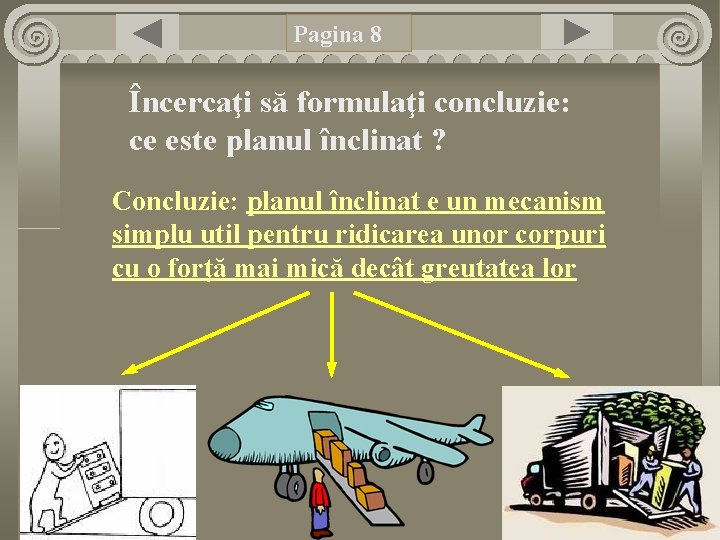 Pagina 8

Încercaţi să formulaţi concluzie: ce este planul înclinat ?

Concluzie: planul înclinat e un mecanism simplu util pentru ridicarea unor corpuri cu o forţă mai mică decât greutatea lor